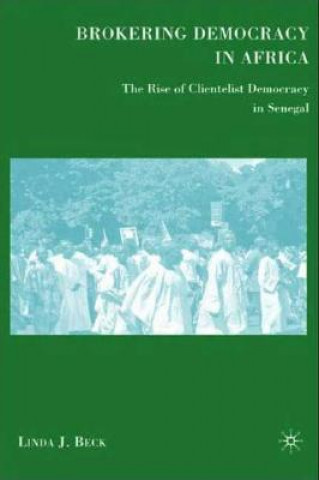 BROKERING DEMOCRACY IN AFRICA

The Rise of Clientelist Democracy in Senegal

LINDA J. BECK